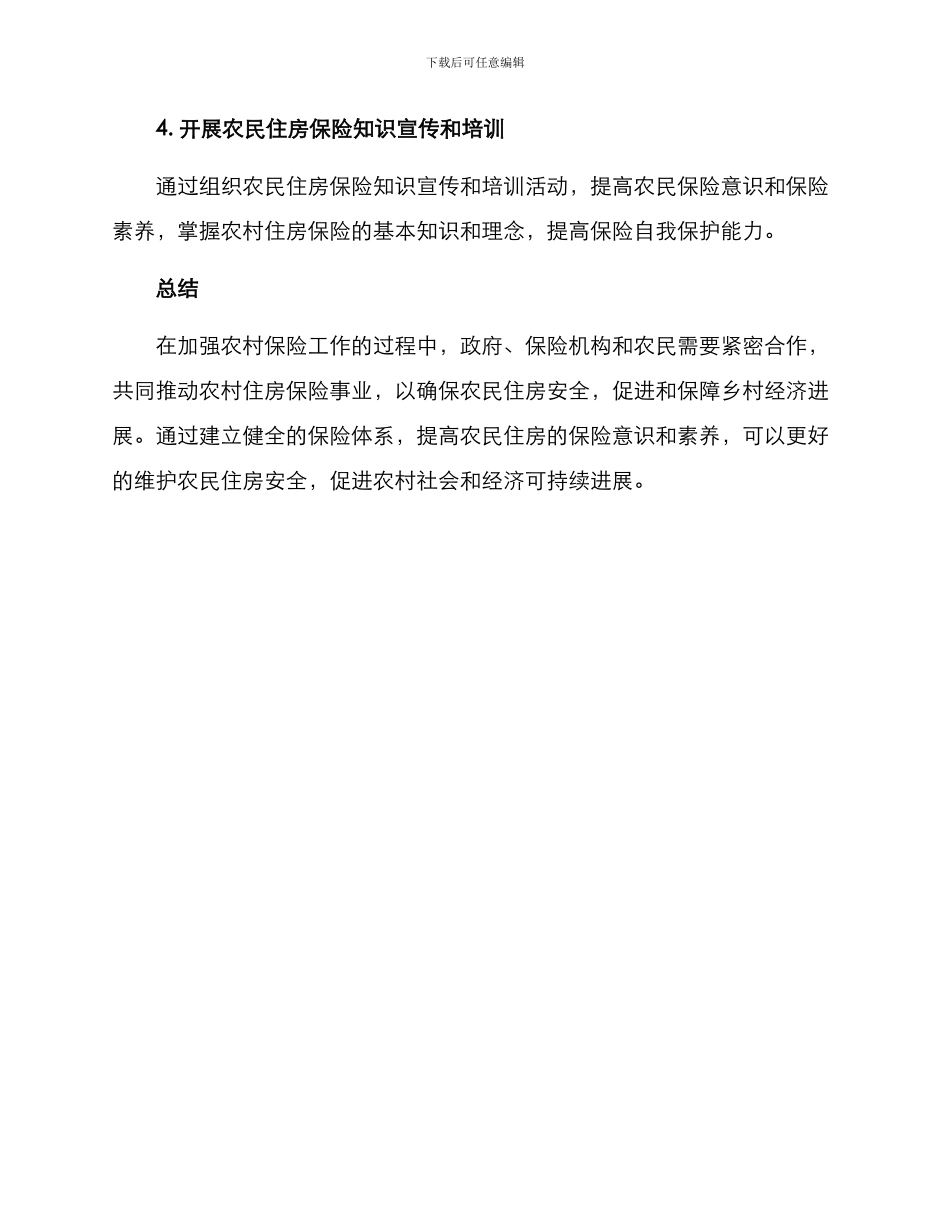 下载后可任意编辑

4. 开展农民住房保险知识宣传和培训

通过组织农民住房保险知识宣传和培训活动，提高农民保险意识和保险素养，掌握农村住房保险的基本知识和理念，提高保险自我保护能力。

总结

在加强农村保险工作的过程中，政府、保险机构和农民需要紧密合作，共同推动农村住房保险事业，以确保农民住房安全，促进和保障乡村经济进展。通过建立健全的保险体系，提高农民住房的保险意识和素养，可以更好的维护农民住房安全，促进农村社会和经济可持续进展。